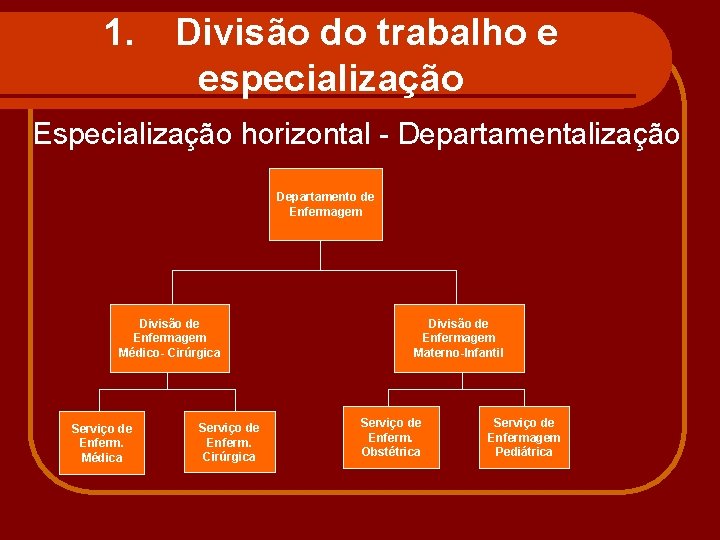 1. Divisão do trabalho e especialização

Especialização horizontal - Departamentalização

Departamento de Enfermagem

Divisão de Enfermagem Médico- Cirúrgica

Divisão de Enfermagem Materno-Infantil

Serviço de Enferm. Médica

Serviço de Enferm. Cirúrgica

Serviço de Enferm. Obstétrica

Serviço de Enfermagem Pediátrica